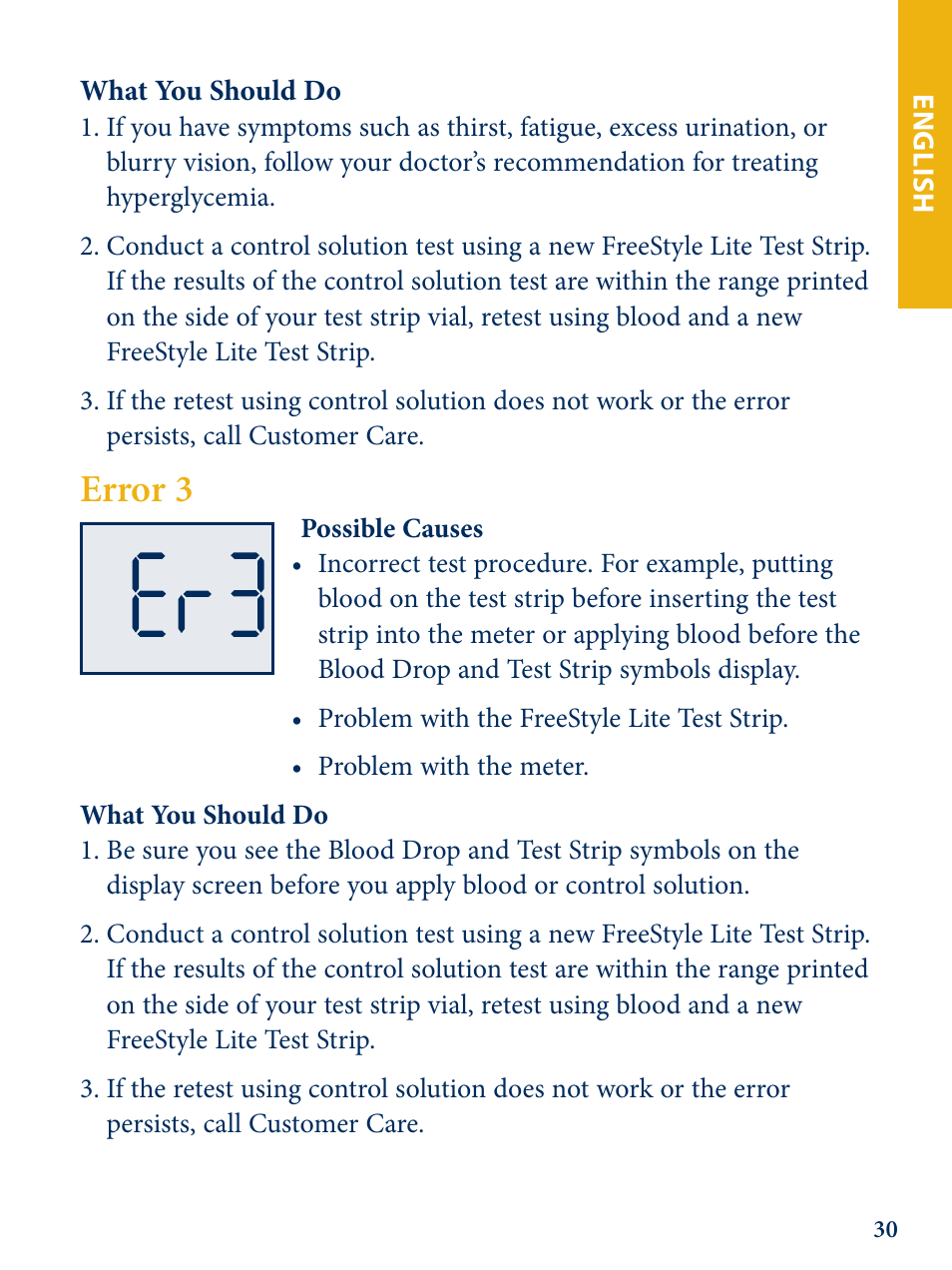 ENGLISH

What You Should Do

1. If you have symptoms such as thirst, fatigue, excess urination, or blurry vision, follow your doctor's recommendation for treating hyperglycemia.

2. Conduct a control solution test using a new FreeStyle Lite Test Strip. If the results of the control solution test are within the range printed on the side of your test strip vial, retest using blood and a new FreeStyle Lite Test Strip.

3. If the retest using control solution does not work or the error persists, call Customer Care.

Error 3

Er3

Possible Causes

• Incorrect test procedure. For example, putting blood on the test strip before inserting the test strip into the meter or applying blood before the Blood Drop and Test Strip symbols display.

• Problem with the FreeStyle Lite Test Strip.

• Problem with the meter.

What You Should Do

1. Be sure you see the Blood Drop and Test Strip symbols on the display screen before you apply blood or control solution.

2. Conduct a control solution test using a new FreeStyle Lite Test Strip. If the results of the control solution test are within the range printed on the side of your test strip vial, retest using blood and a new FreeStyle Lite Test Strip.

3. If the retest using control solution does not work or the error persists, call Customer Care.

30